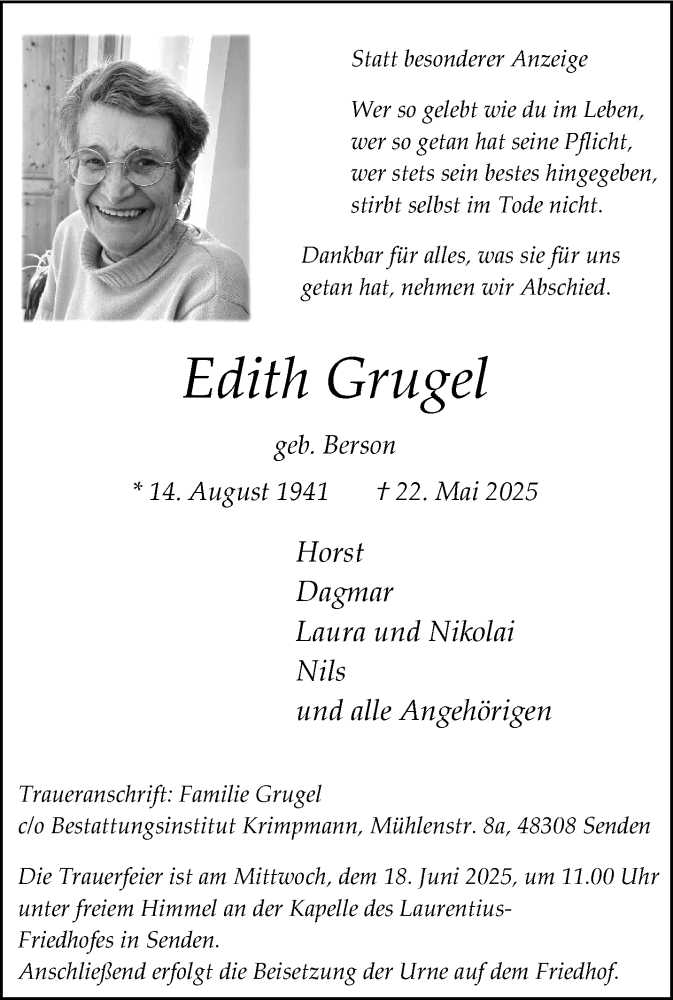 Statt besonderer Anzeige

Wer so gelebt wie du im Leben,
wer so getan hat seine Pflicht,
wer stets sein bestes hingegeben,
stirbt selbst im Tode nicht.

Dankbar für alles, was sie für uns getan hat, nehmen wir Abschied.

Edith Grugel

geb. Berson

* 14. August 1941 † 22. Mai 2025

Horst
Dagmar
Laura und Nikolai
Nils
und alle Angehörigen

Traueranschrift: Familie Grugel
c/o Bestattungsinstitut Krimpmann, Mühlenstr. 8a, 48308 Senden

Die Trauerfeier ist am Mittwoch, dem 18. Juni 2025, um 11.00 Uhr unter freiem Himmel an der Kapelle des Laurentius-Friedhofes in Senden.
Anschließend erfolgt die Beisetzung der Urne auf dem Friedhof.